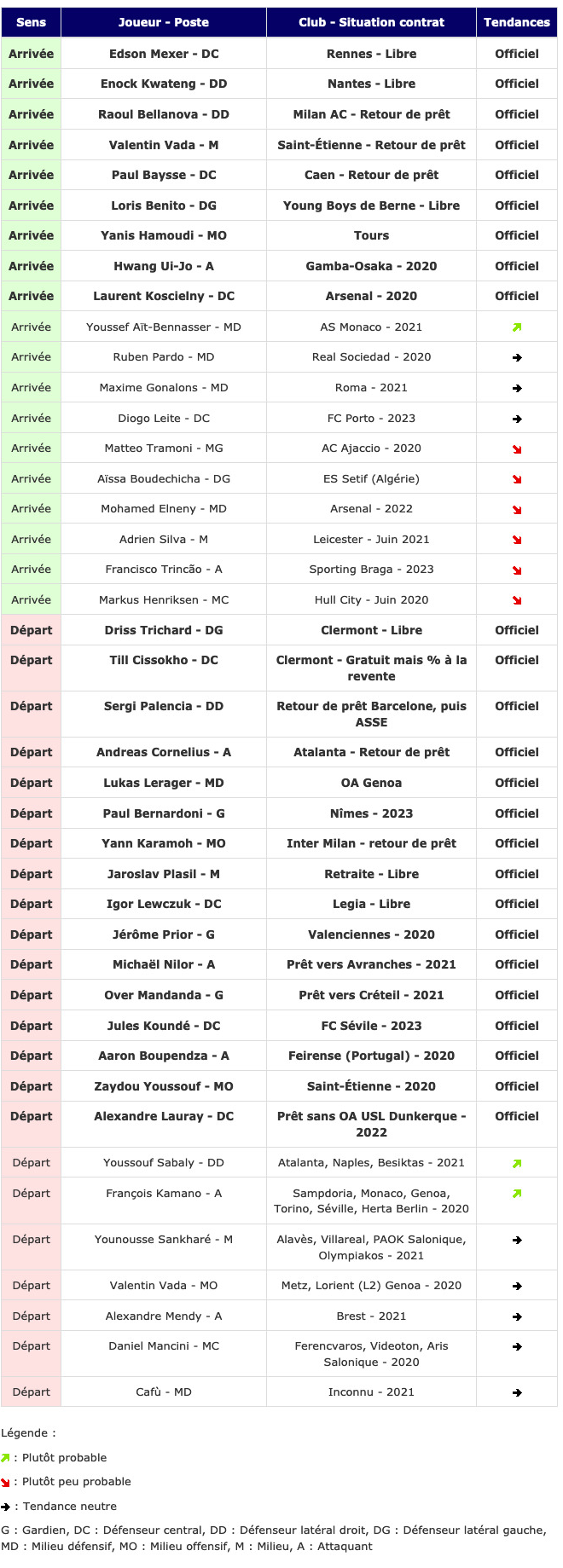 | Sens | Joueur - Poste | Club - Situation contrat | Tendances |
|---|---|---|---|
| Arrivée | Edson Mexer - DC | Rennes - Libre | Officiel |
| Arrivée | Enock Kwateng - DD | Nantes - Libre | Officiel |
| Arrivée | Raoul Bellanova - DD | Milan AC - Retour de prêt | Officiel |
| Arrivée | Valentin Vada - M | Saint-Étienne - Retour de prêt | Officiel |
| Arrivée | Paul Baysse - DC | Caen - Retour de prêt | Officiel |
| Arrivée | Loris Benito - DG | Young Boys de Berne - Libre | Officiel |
| Arrivée | Yanis Hamoudi - MO | Tours | Officiel |
| Arrivée | Hwang Ui-Jo - A | Gamba-Osaka - 2020 | Officiel |
| Arrivée | Laurent Koscielny - DC | Arsenal - 2020 | Officiel |
| Arrivée | Youssef Aït-Bennasser - MD | AS Monaco - 2021 | ↗ |
| Arrivée | Ruben Pardo - MD | Real Sociedad - 2020 | → |
| Arrivée | Maxime Gonalons - MD | Roma - 2021 | → |
| Arrivée | Diogo Leite - DC | FC Porto - 2023 | → |
| Arrivée | Matteo Tramoni - MG | AC Ajaccio - 2020 | ↘ |
| Arrivée | Aïssa Boudechicha - DG | ES Setif (Algérie) | ↘ |
| Arrivée | Mohamed Elneny - MD | Arsenal - 2022 | ↘ |
| Arrivée | Adrien Silva - M | Leicester - Juin 2021 | ↘ |
| Arrivée | Francisco Trincão - A | Sporting Braga - 2023 | ↘ |
| Arrivée | Markus Henriksen - MC | Hull City - Juin 2020 | ↘ |
| Départ | Driss Trichard - DG | Clermont - Libre | Officiel |
| Départ | Till Cissokho - DC | Clermont - Gratuit mais % à la revente | Officiel |
| Départ | Sergi Palencia - DD | Retour de prêt Barcelone, puis ASSE | Officiel |
| Départ | Andreas Cornelius - A | Atalanta - Retour de prêt | Officiel |
| Départ | Lukas Lerager - MD | OA Genoa | Officiel |
| Départ | Paul Bernardoni - G | Nîmes - 2023 | Officiel |
| Départ | Yann Karamoh - MO | Inter Milan - retour de prêt | Officiel |
| Départ | Jaroslav Plasil - M | Retraite - Libre | Officiel |
| Départ | Igor Lewczuk - DC | Legia - Libre | Officiel |
| Départ | Jérôme Prior - G | Valenciennes - 2020 | Officiel |
| Départ | Michaël Nilor - A | Prêt vers Avranches - 2021 | Officiel |
| Départ | Over Mandanda - G | Prêt vers Créteil - 2021 | Officiel |
| Départ | Jules Koundé - DC | FC Sévile - 2023 | Officiel |
| Départ | Aaron Boupendza - A | Feirense (Portugal) - 2020 | Officiel |
| Départ | Zaydou Youssouf - MO | Saint-Étienne - 2020 | Officiel |
| Départ | Alexandre Lauray - DC | Prêt sans OA USL Dunkerque - 2022 | Officiel |
| Départ | Youssouf Sabaly - DD | Atalanta, Naples, Besiktas - 2021 | ↗ |
| Départ | François Kamano - A | Sampdoria, Monaco, Genoa, Torino, Séville, Herta Berlin - 2020 | ↗ |
| Départ | Younousse Sankharé - M | Alavès, Villareal, PAOK Salonique, Olympiakos - 2021 | → |
| Départ | Valentin Vada - MO | Metz, Lorient (L2) Genoa - 2020 | → |
| Départ | Alexandre Mendy - A | Brest - 2021 | → |
| Départ | Daniel Mancini - MC | Ferencvaros, Videoton, Aris Salonique - 2020 | → |
| Départ | Cafù - MD | Inconnu - 2021 | → |

Légende :

↗ : Plutôt probable

↘ : Plutôt peu probable

→ : Tendance neutre

G : Gardien, DC : Défenseur central, DD : Défenseur latéral droit, DG : Défenseur latéral gauche, MD : Milieu défensif, MO : Milieu offensif, M : Milieu, A : Attaquant